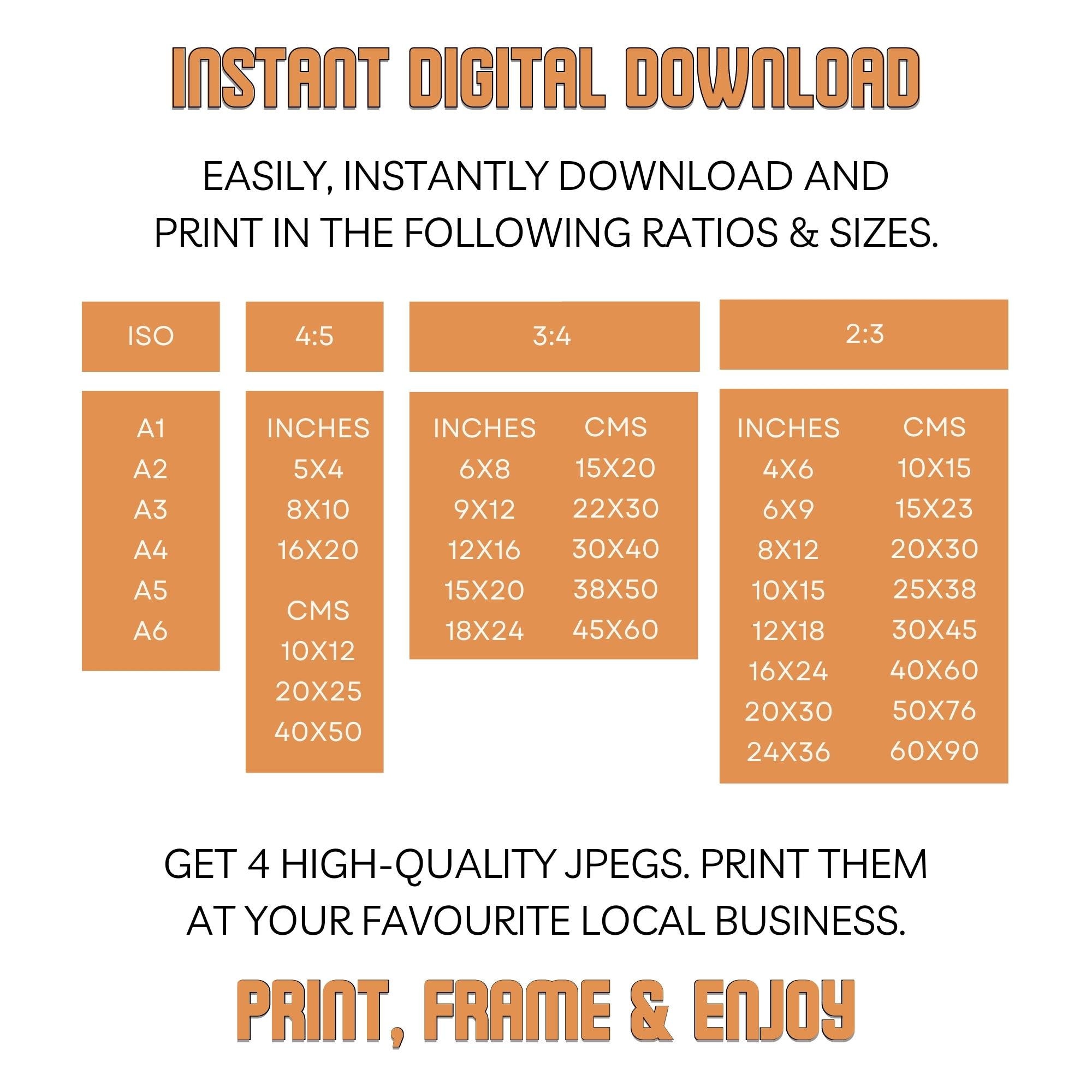 INSTANT DIGITAL DOWNLOAD

EASILY, INSTANTLY DOWNLOAD AND PRINT IN THE FOLLOWING RATIOS & SIZES.

ISO

A1
A2
A3
A4
A5
A6

4:5

INCHES
5X4
8X10
16X20

CMS
10X12
20X25
40X50

3:4

| INCHES | CMS |
|---|---|
| 6X8 | 15X20 |
| 9X12 | 22X30 |
| 12X16 | 30X40 |
| 15X20 | 38X50 |
| 18X24 | 45X60 |

2:3

| INCHES | CMS |
|---|---|
| 4X6 | 10X15 |
| 6X9 | 15X23 |
| 8X12 | 20X30 |
| 10X15 | 25X38 |
| 12X18 | 30X45 |
| 16X24 | 40X60 |
| 20X30 | 50X76 |
| 24X36 | 60X90 |

GET 4 HIGH-QUALITY JPEGS. PRINT THEM AT YOUR FAVOURITE LOCAL BUSINESS.

PRINT, FRAME & ENJOY